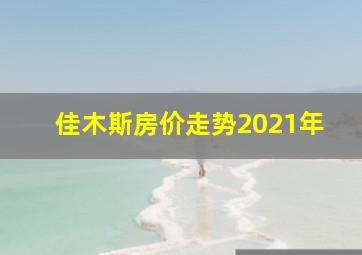 佳木斯房价走势2021年